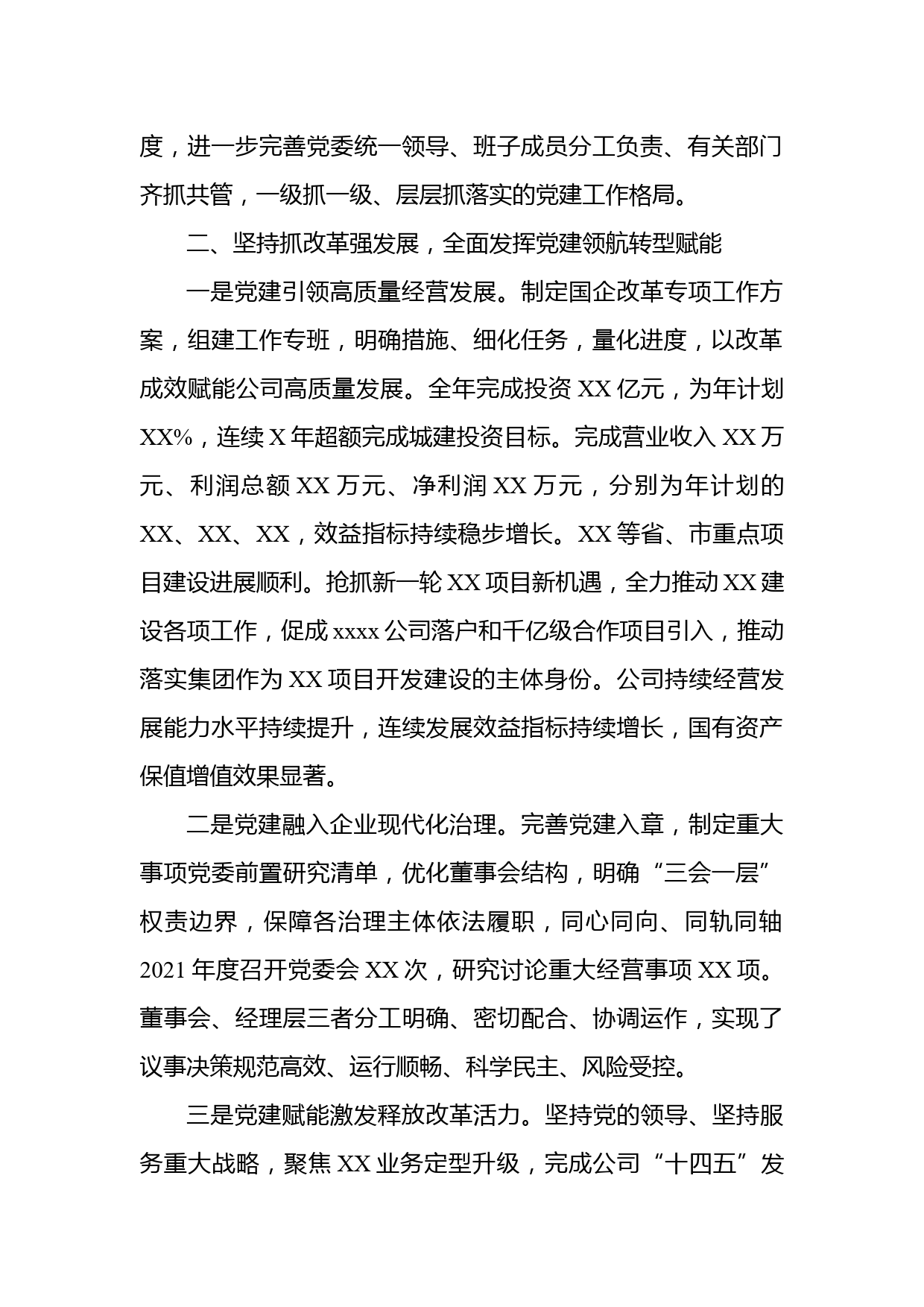 度，进一步完善党委统一领导、班子成员分工负责、有关部门齐抓共管，一级抓一级、层层抓落实的党建工作格局。

二、坚持抓改革强发展，全面发挥党建领航转型赋能

一是党建引领高质量经营发展。制定国企改革专项工作方案，组建工作专班，明确措施、细化任务，量化进度，以改革成效赋能公司高质量发展。全年完成投资 XX 亿元，为年计划 XX%，连续 X 年超额完成城建投资目标。完成营业收入 XX 万元、利润总额 XX 万元、净利润 XX 万元，分别为年计划的 XX、XX、XX，效益指标持续稳步增长。XX 等省、市重点项目建设进展顺利。抢抓新一轮 XX 项目新机遇，全力推动 XX 建设各项工作，促成 xxxx 公司落户和千亿级合作项目引入，推动落实集团作为 XX 项目开发建设的主体身份。公司持续经营发展能力水平持续提升，连续发展效益指标持续增长，国有资产保值增值效果显著。

二是党建融入企业现代化治理。完善党建入章，制定重大事项党委前置研究清单，优化董事会结构，明确“三会一层”权责边界，保障各治理主体依法履职，同心同向、同轨同轴 2021 年度召开党委会 XX 次，研究讨论重大经营事项 XX 项。董事会、经理层三者分工明确、密切配合、协调运作，实现了议事决策规范高效、运行顺畅、科学民主、风险受控。

三是党建赋能激发释放改革活力。坚持党的领导、坚持服务重大战略，聚焦 XX 业务定型升级，完成公司“十四五”发